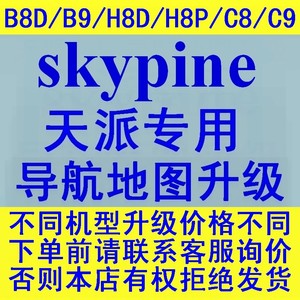 B8D/B9/H8D/H8P/C8/C9

skypine

天派专用

导航地图升级

不同机型升级价格不同
下单前请联系客服询价
否则本店有权拒绝发货